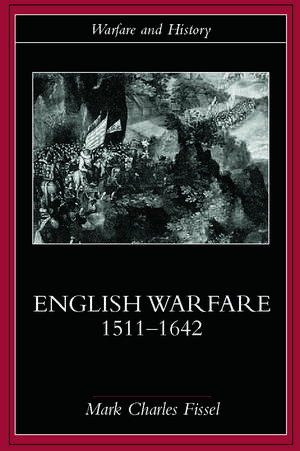 Warfare and History

ENGLISH WARFARE
1511–1642

Mark Charles Fissel